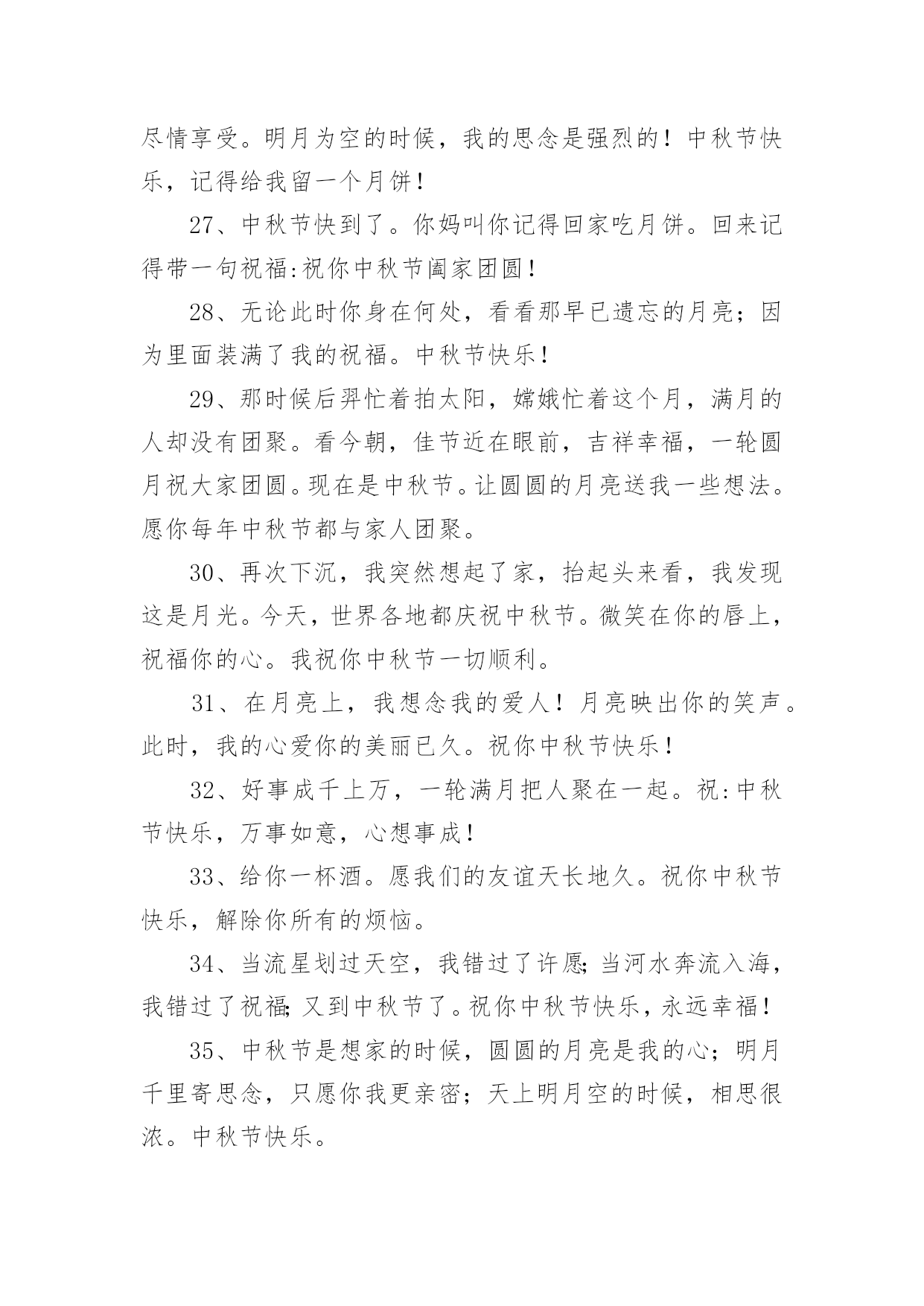 尽情享受。明月为空的时候，我的思念是强烈的！中秋节快乐，记得给我留一个月饼！

27、中秋节快到了。你妈叫你记得回家吃月饼。回来记得带一句祝福:祝你中秋节阖家团圆！

28、无论此时你身在何处，看看那早已遗忘的月亮；因为里面装满了我的祝福。中秋节快乐！

29、那时候后羿忙着拍太阳，嫦娥忙着这个月，满月的人却没有团聚。看今朝，佳节近在眼前，吉祥幸福，一轮圆月祝大家团圆。现在是中秋节。让圆圆的月亮送我一些想法。愿你每年中秋节都与家人团聚。

30、再次下沉，我突然想起了家，抬起头来看，我发现这是月光。今天，世界各地都庆祝中秋节。微笑在你的唇上，祝福你的心。我祝你中秋节一切顺利。

31、在月亮上，我想念我的爱人！月亮映出你的笑声。此时，我的心爱你的美丽已久。祝你中秋节快乐！

32、好事成千上万，一轮满月把人聚在一起。祝:中秋节快乐，万事如意，心想事成！

33、给你一杯酒。愿我们的友谊天长地久。祝你中秋节快乐，解除你所有的烦恼。

34、当流星划过天空，我错过了许愿;当河水奔流入海，我错过了祝福;又到中秋节了。祝你中秋节快乐，永远幸福！

35、中秋节是想家的时候，圆圆的月亮是我的心；明月千里寄思念，只愿你我更亲密；天上明月空的时候，相思很浓。中秋节快乐。